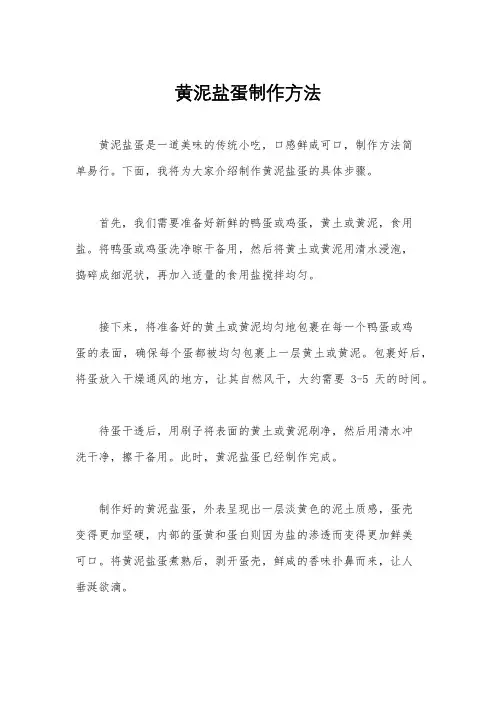 黄泥盐蛋制作方法

黄泥盐蛋是一道美味的传统小吃，口感鲜咸可口，制作方法简单易行。下面，我将为大家介绍制作黄泥盐蛋的具体步骤。

首先，我们需要准备好新鲜的鸭蛋或鸡蛋，黄土或黄泥，食用盐。将鸭蛋或鸡蛋洗净晾干备用，然后将黄土或黄泥用清水浸泡，捣碎成细泥状，再加入适量的食用盐搅拌均匀。

接下来，将准备好的黄土或黄泥均匀地包裹在每一个鸭蛋或鸡蛋的表面，确保每个蛋都被均匀包裹上一层黄土或黄泥。包裹好后，将蛋放入干燥通风的地方，让其自然风干，大约需要 3-5 天的时间。

待蛋干透后，用刷子将表面的黄土或黄泥刷净，然后用清水冲洗干净，擦干备用。此时，黄泥盐蛋已经制作完成。

制作好的黄泥盐蛋，外表呈现出一层淡黄色的泥土质感，蛋壳变得更加坚硬，内部的蛋黄和蛋白则因为盐的渗透而变得更加鲜美可口。将黄泥盐蛋煮熟后，剥开蛋壳，鲜咸的香味扑鼻而来，让人垂涎欲滴。